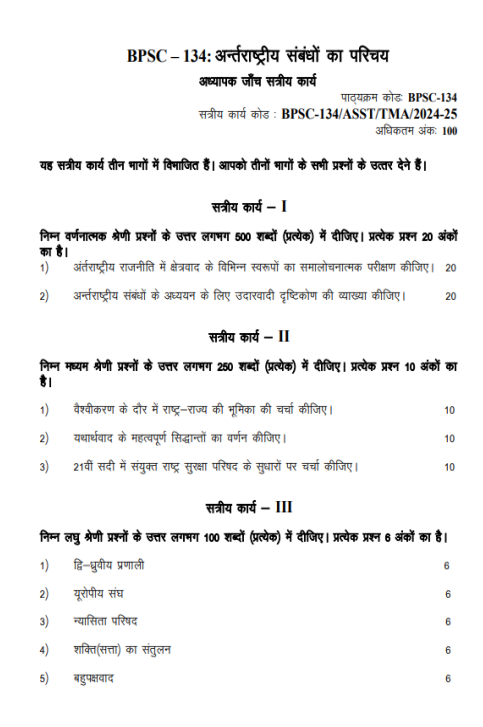 BPSC – 134: अर्न्तराष्ट्रीय संबंधों का परिचय

अध्यापक जाँच सत्रीय कार्य

पाठ्यक्रम कोड: BPSC-134
सत्रीय कार्य कोड : BPSC-134/ASST/TMA/2024-25
अधिकतम अंक: 100

यह सत्रीय कार्य तीन भागों में विभाजित हैं। आपको तीनों भागों के सभी प्रश्नों के उत्तर देने हैं।

सत्रीय कार्य – I

निम्न वर्णनात्मक श्रेणी प्रश्नों के उत्तर लगभग 500 शब्दों (प्रत्येक) में दीजिए। प्रत्येक प्रश्न 20 अंकों का है।

1) अंर्तराष्ट्रीय राजनीति में क्षेत्रवाद के विभिन्न स्वरूपों का समालोचनात्मक परीक्षण कीजिए। 20

2) अर्न्तराष्ट्रीय संबंधों के अध्ययन के लिए उदारवादी दृष्टिकोण की व्याख्या कीजिए। 20

सत्रीय कार्य – II

निम्न मध्यम श्रेणी प्रश्नों के उत्तर लगभग 250 शब्दों (प्रत्येक) में दीजिए। प्रत्येक प्रश्न 10 अंकों का है।

1) वैश्वीकरण के दौर में राष्ट्र–राज्य की भूमिका की चर्चा कीजिए। 10

2) यथार्थवाद के महत्वपूर्ण सिद्धान्तों का वर्णन कीजिए। 10

3) 21वीं सदी में संयुक्त राष्ट्र सुरक्षा परिषद के सुधारों पर चर्चा कीजिए। 10

सत्रीय कार्य – III

निम्न लघु श्रेणी प्रश्नों के उत्तर लगभग 100 शब्दों (प्रत्येक) में दीजिए। प्रत्येक प्रश्न 6 अंकों का है।

1) द्वि–ध्रुवीय प्रणाली 6

2) यूरोपीय संघ 6

3) न्यासिता परिषद 6

4) शक्ति(सत्ता) का संतुलन 6

5) बहुपक्षवाद 6